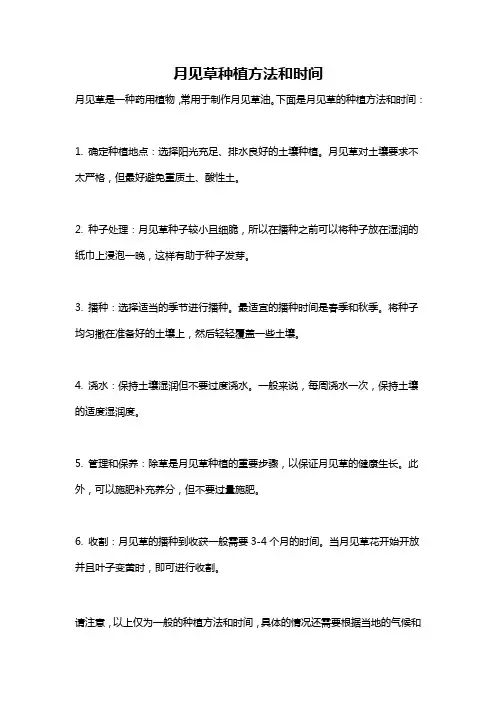 月见草种植方法和时间

月见草是一种药用植物，常用于制作月见草油。下面是月见草的种植方法和时间：

1. 确定种植地点：选择阳光充足、排水良好的土壤种植。月见草对土壤要求不太严格，但最好避免重质土、酸性土。

2. 种子处理：月见草种子较小且细脆，所以在播种之前可以将种子放在湿润的纸巾上浸泡一晚，这样有助于种子发芽。

3. 播种：选择适当的季节进行播种。最适宜的播种时间是春季和秋季。将种子均匀撒在准备好的土壤上，然后轻轻覆盖一些土壤。

4. 浇水：保持土壤湿润但不要过度浇水。一般来说，每周浇水一次，保持土壤的适度湿润度。

5. 管理和保养：除草是月见草种植的重要步骤，以保证月见草的健康生长。此外，可以施肥补充养分，但不要过量施肥。

6. 收割：月见草的播种到收获一般需要 3-4 个月的时间。当月见草花开始开放并且叶子变黄时，即可进行收割。

请注意，以上仅为一般的种植方法和时间，具体的情况还需要根据当地的气候和